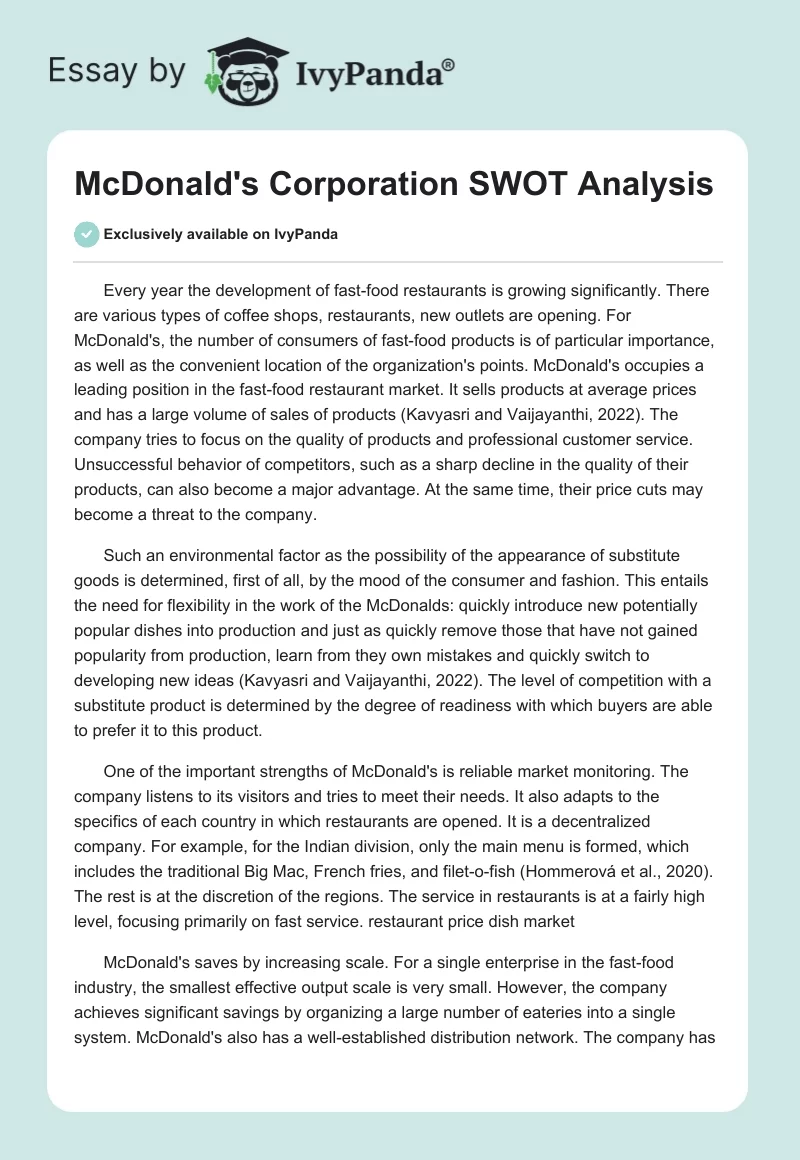 Essay by IvyPanda®

McDonald's Corporation SWOT Analysis

Exclusively available on IvyPanda

Every year the development of fast-food restaurants is growing significantly. There are various types of coffee shops, restaurants, new outlets are opening. For McDonald's, the number of consumers of fast-food products is of particular importance, as well as the convenient location of the organization's points. McDonald's occupies a leading position in the fast-food restaurant market. It sells products at average prices and has a large volume of sales of products (Kavyasri and Vaijayanthi, 2022). The company tries to focus on the quality of products and professional customer service. Unsuccessful behavior of competitors, such as a sharp decline in the quality of their products, can also become a major advantage. At the same time, their price cuts may become a threat to the company.

Such an environmental factor as the possibility of the appearance of substitute goods is determined, first of all, by the mood of the consumer and fashion. This entails the need for flexibility in the work of the McDonalds: quickly introduce new potentially popular dishes into production and just as quickly remove those that have not gained popularity from production, learn from they own mistakes and quickly switch to developing new ideas (Kavyasri and Vaijayanthi, 2022). The level of competition with a substitute product is determined by the degree of readiness with which buyers are able to prefer it to this product.

One of the important strengths of McDonald's is reliable market monitoring. The company listens to its visitors and tries to meet their needs. It also adapts to the specifics of each country in which restaurants are opened. It is a decentralized company. For example, for the Indian division, only the main menu is formed, which includes the traditional Big Mac, French fries, and filet-o-fish (Hommerová et al., 2020). The rest is at the discretion of the regions. The service in restaurants is at a fairly high level, focusing primarily on fast service. restaurant price dish market

McDonald's saves by increasing scale. For a single enterprise in the fast-food industry, the smallest effective output scale is very small. However, the company achieves significant savings by organizing a large number of eateries into a single system. McDonald's also has a well-established distribution network. The company has